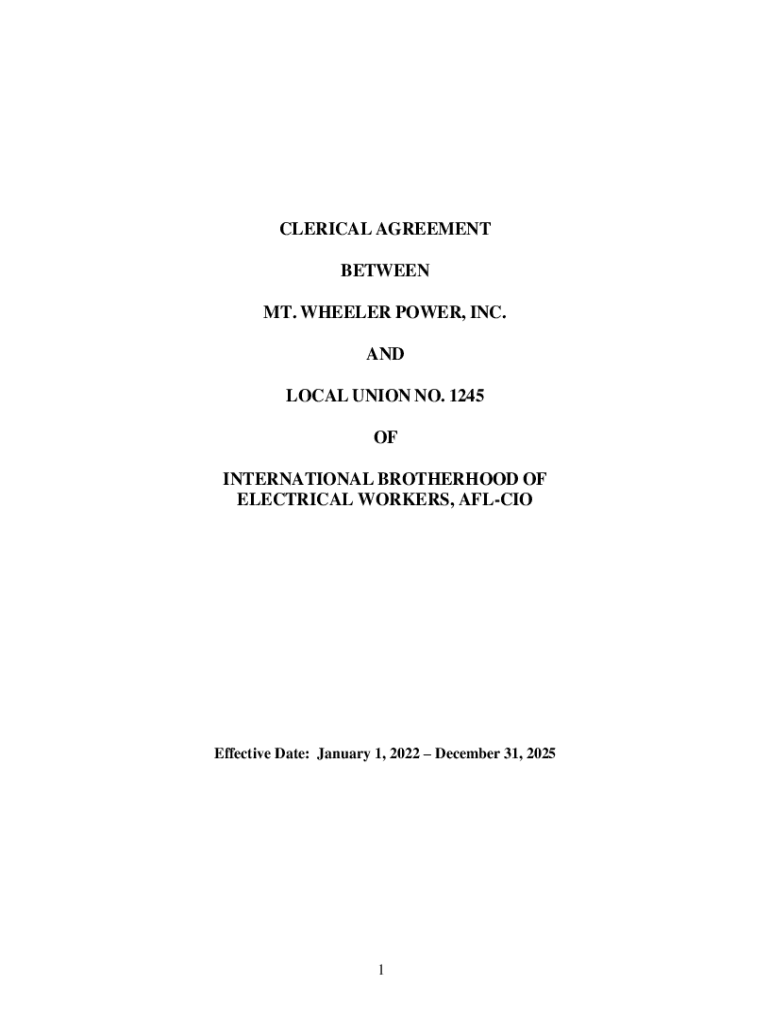 CLERICAL AGREEMENT

BETWEEN

MT. WHEELER POWER, INC.

AND

LOCAL UNION NO. 1245

OF

INTERNATIONAL BROTHERHOOD OF ELECTRICAL WORKERS, AFL-CIO

Effective Date: January 1, 2022 – December 31, 2025

1